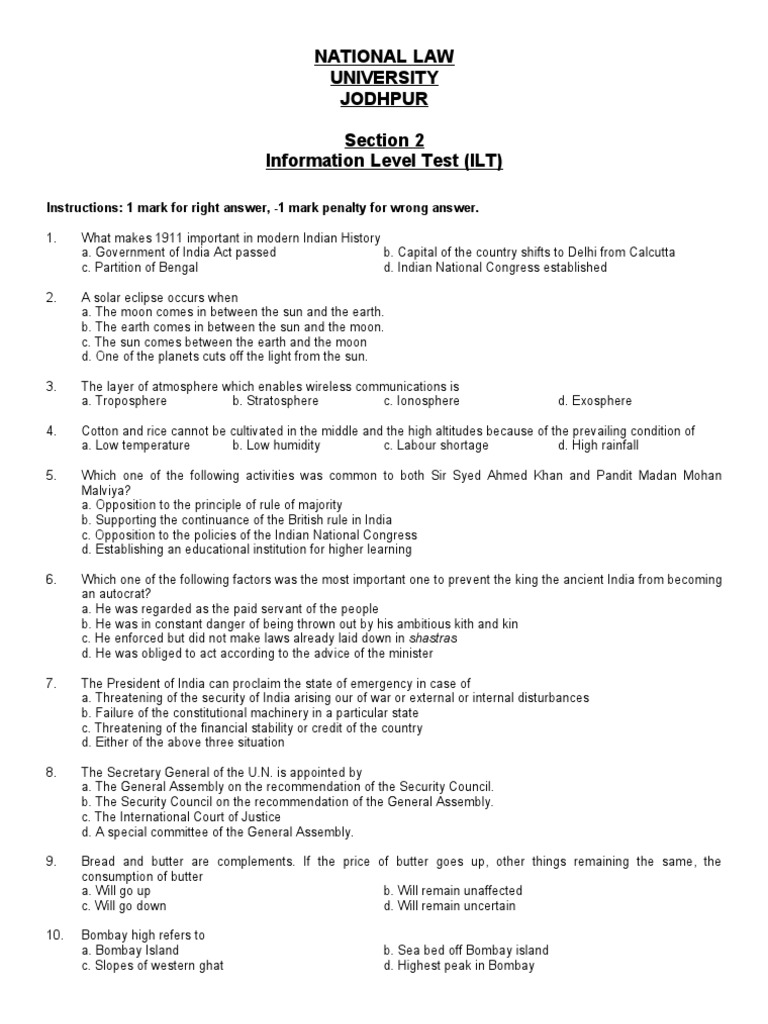 NATIONAL LAW
UNIVERSITY
JODHPUR

Section 2
Information Level Test (ILT)

Instructions: 1 mark for right answer, -1 mark penalty for wrong answer.

1. What makes 1911 important in modern Indian History
a. Government of India Act passed
b. Capital of the country shifts to Delhi from Calcutta
c. Partition of Bengal
d. Indian National Congress established

2. A solar eclipse occurs when
a. The moon comes in between the sun and the earth.
b. The earth comes in between the sun and the moon.
c. The sun comes between the earth and the moon
d. One of the planets cuts off the light from the sun.

3. The layer of atmosphere which enables wireless communications is
a. Troposphere
b. Stratosphere
c. Ionosphere
d. Exosphere

4. Cotton and rice cannot be cultivated in the middle and the high altitudes because of the prevailing condition of
a. Low temperature
b. Low humidity
c. Labour shortage
d. High rainfall

5. Which one of the following activities was common to both Sir Syed Ahmed Khan and Pandit Madan Mohan Malviya?
a. Opposition to the principle of rule of majority
b. Supporting the continuance of the British rule in India
c. Opposition to the policies of the Indian National Congress
d. Establishing an educational institution for higher learning

6. Which one of the following factors was the most important one to prevent the king the ancient India from becoming an autocrat?
a. He was regarded as the paid servant of the people
b. He was in constant danger of being thrown out by his ambitious kith and kin
c. He enforced but did not make laws already laid down in shastras
d. He was obliged to act according to the advice of the minister

7. The President of India can proclaim the state of emergency in case of
a. Threatening of the security of India arising our of war or external or internal disturbances
b. Failure of the constitutional machinery in a particular state
c. Threatening of the financial stability or credit of the country
d. Either of the above three situation

8. The Secretary General of the U.N. is appointed by
a. The General Assembly on the recommendation of the Security Council.
b. The Security Council on the recommendation of the General Assembly.
c. The International Court of Justice
d. A special committee of the General Assembly.

9. Bread and butter are complements. If the price of butter goes up, other things remaining the same, the consumption of butter
a. Will go up
b. Will remain unaffected
c. Will go down
d. Will remain uncertain

10. Bombay high refers to
a. Bombay Island
b. Sea bed off Bombay island
c. Slopes of western ghat
d. Highest peak in Bombay